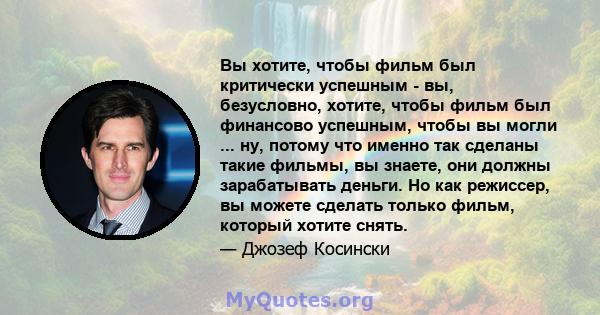 Вы хотите, чтобы фильм был критически успешным - вы, безусловно, хотите, чтобы фильм был финансово успешным, чтобы вы могли ... ну, потому что именно так сделаны такие фильмы, вы знаете, они должны зарабатывать деньги. Но как режиссер, вы можете сделать только фильм, который хотите снять.

— Джозеф Косински

MyQuotes.org